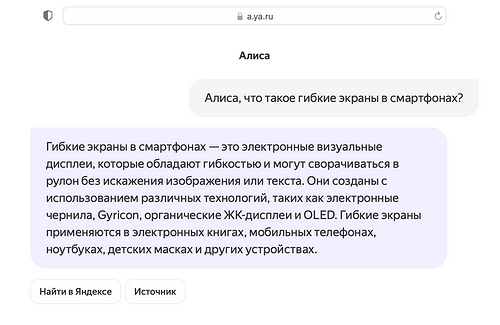 a.ya.ru

Алиса

Алиса, что такое гибкие экраны в смартфонах?

Гибкие экраны в смартфонах — это электронные визуальные дисплеи, которые обладают гибкостью и могут сворачиваться в рулон без искажения изображения или текста. Они созданы с использованием различных технологий, таких как электронные чернила, Gyricon, органические ЖК-дисплеи и OLED. Гибкие экраны применяются в электронных книгах, мобильных телефонах, ноутбуках, детских масках и других устройствах.

Найти в Яндексе

Источник